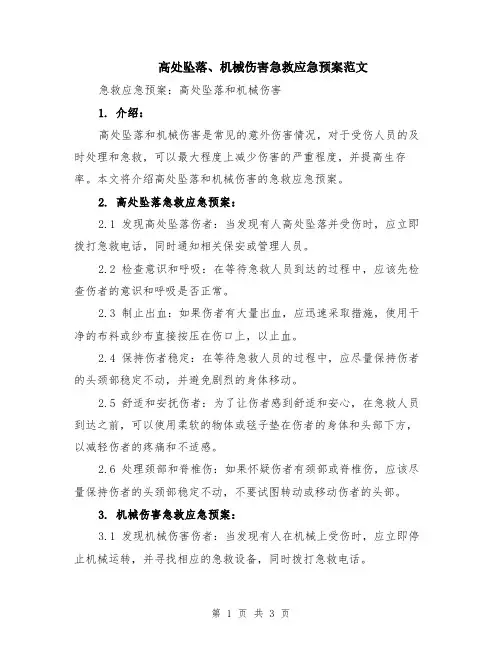 高处坠落、机械伤害急救应急预案范文

急救应急预案：高处坠落和机械伤害

1. 介绍：

高处坠落和机械伤害是常见的意外伤害情况，对于受伤人员的及时处理和急救，可以最大程度上减少伤害的严重程度，并提高生存率。本文将介绍高处坠落和机械伤害的急救应急预案。

2. 高处坠落急救应急预案：

2.1 发现高处坠落伤者：当发现有人高处坠落并受伤时，应立即拨打急救电话，同时通知相关保安或管理人员。

2.2 检查意识和呼吸：在等待急救人员到达的过程中，应该先检查伤者的意识和呼吸是否正常。

2.3 制止出血：如果伤者有大量出血，应迅速采取措施，使用干净的布料或纱布直接按压在伤口上，以止血。

2.4 保持伤者稳定：在等待急救人员的过程中，应尽量保持伤者的头颈部稳定不动，并避免剧烈的身体移动。

2.5 舒适和安抚伤者：为了让伤者感到舒适和安心，在急救人员到达之前，可以使用柔软的物体或毯子垫在伤者的身体和头部下方，以减轻伤者的疼痛和不适感。

2.6 处理颈部和脊椎伤：如果怀疑伤者有颈部或脊椎伤，应该尽量保持伤者的头颈部稳定不动，不要试图转动或移动伤者的头部。

3. 机械伤害急救应急预案：

3.1 发现机械伤害伤者：当发现有人在机械上受伤时，应立即停止机械运转，并寻找相应的急救设备，同时拨打急救电话。

第 1 页 共 3 页